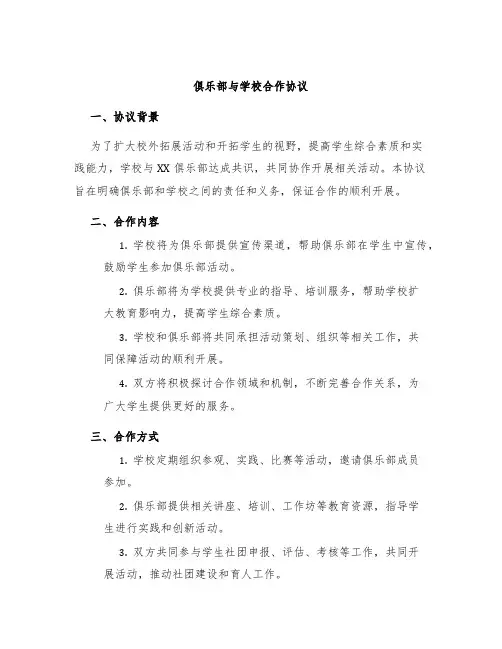 俱乐部与学校合作协议

一、协议背景

为了扩大校外拓展活动和开拓学生的视野，提高学生综合素质和实践能力，学校与XX俱乐部达成共识，共同协作开展相关活动。本协议旨在明确俱乐部和学校之间的责任和义务，保证合作的顺利开展。

二、合作内容

1. 学校将为俱乐部提供宣传渠道，帮助俱乐部在学生中宣传，鼓励学生参加俱乐部活动。

2. 俱乐部将为学校提供专业的指导、培训服务，帮助学校扩大教育影响力，提高学生综合素质。

3. 学校和俱乐部将共同承担活动策划、组织等相关工作，共同保障活动的顺利开展。

4. 双方将积极探讨合作领域和机制，不断完善合作关系，为广大学生提供更好的服务。

三、合作方式

1. 学校定期组织参观、实践、比赛等活动，邀请俱乐部成员参加。

2. 俱乐部提供相关讲座、培训、工作坊等教育资源，指导学生进行实践和创新活动。

3. 双方共同参与学生社团申报、评估、考核等工作，共同开展活动，推动社团建设和育人工作。